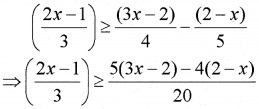 $\left(\frac{2x-1}{3}\right) \geq \frac{(3x-2)}{4} - \frac{(2-x)}{5}$

$\Rightarrow \left(\frac{2x-1}{3}\right) \geq \frac{5(3x-2)-4(2-x)}{20}$